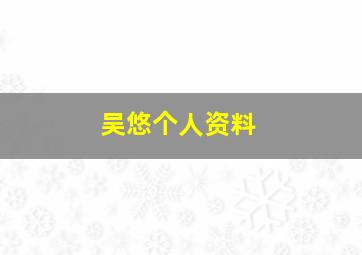 吴悠个人资料